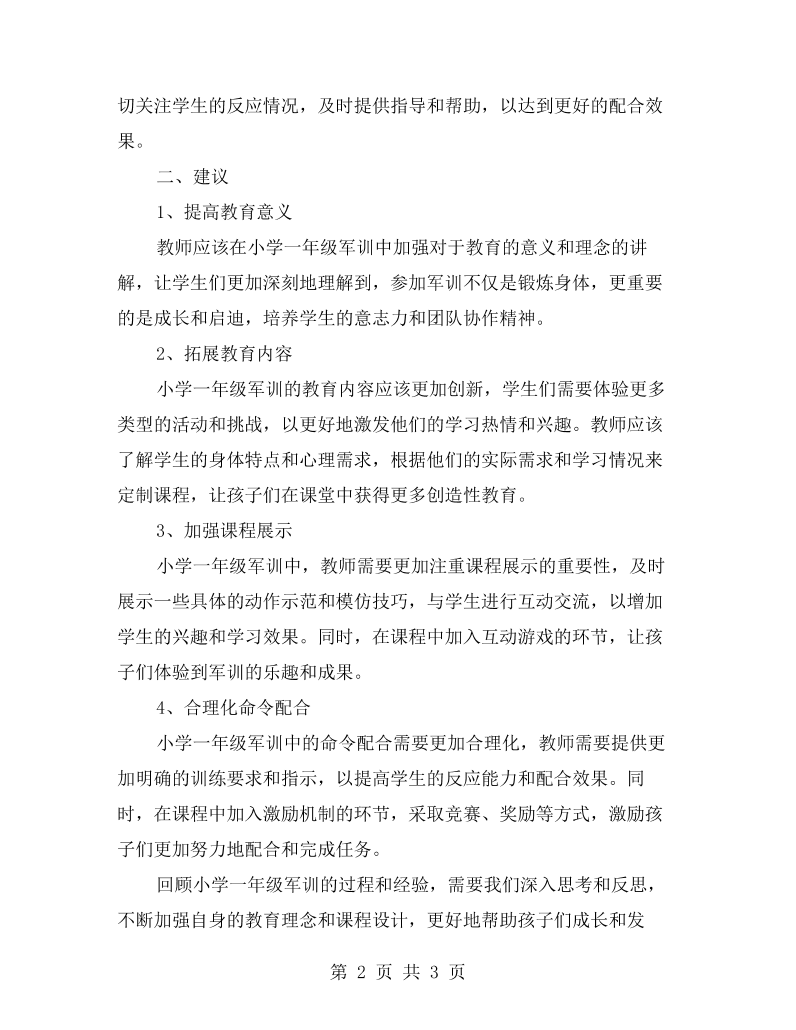 切关注学生的反应情况，及时提供指导和帮助，以达到更好的配合效果。

二、建议

1、提高教育意义

教师应该在小学一年级军训中加强对于教育的意义和理念的讲解，让学生们更加深刻地理解到，参加军训不仅是锻炼身体，更重要的是成长和启迪，培养学生的意志力和团队协作精神。

2、拓展教育内容

小学一年级军训的教育内容应该更加创新，学生们需要体验更多类型的活动和挑战，以更好地激发他们的学习热情和兴趣。教师应该了解学生的身体特点和心理需求，根据他们的实际需求和学习情况来定制课程，让孩子们在课堂中获得更多创造性教育。

3、加强课程展示

小学一年级军训中，教师需要更加注重课程展示的重要性，及时展示一些具体的动作示范和模仿技巧，与学生进行互动交流，以增加学生的兴趣和学习效果。同时，在课程中加入互动游戏的环节，让孩子们体验到军训的乐趣和成果。

4、合理化命令配合

小学一年级军训中的命令配合需要更加合理化，教师需要提供更加明确的训练要求和指示，以提高学生的反应能力和配合效果。同时，在课程中加入激励机制的环节，采取竞赛、奖励等方式，激励孩子们更加努力地配合和完成任务。

回顾小学一年级军训的过程和经验，需要我们深入思考和反思，不断加强自身的教育理念和课程设计，更好地帮助孩子们成长和发

第2页 共3页